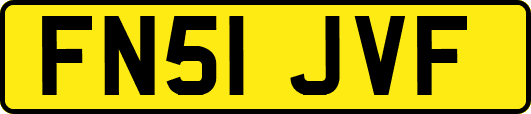 FN51 JVF